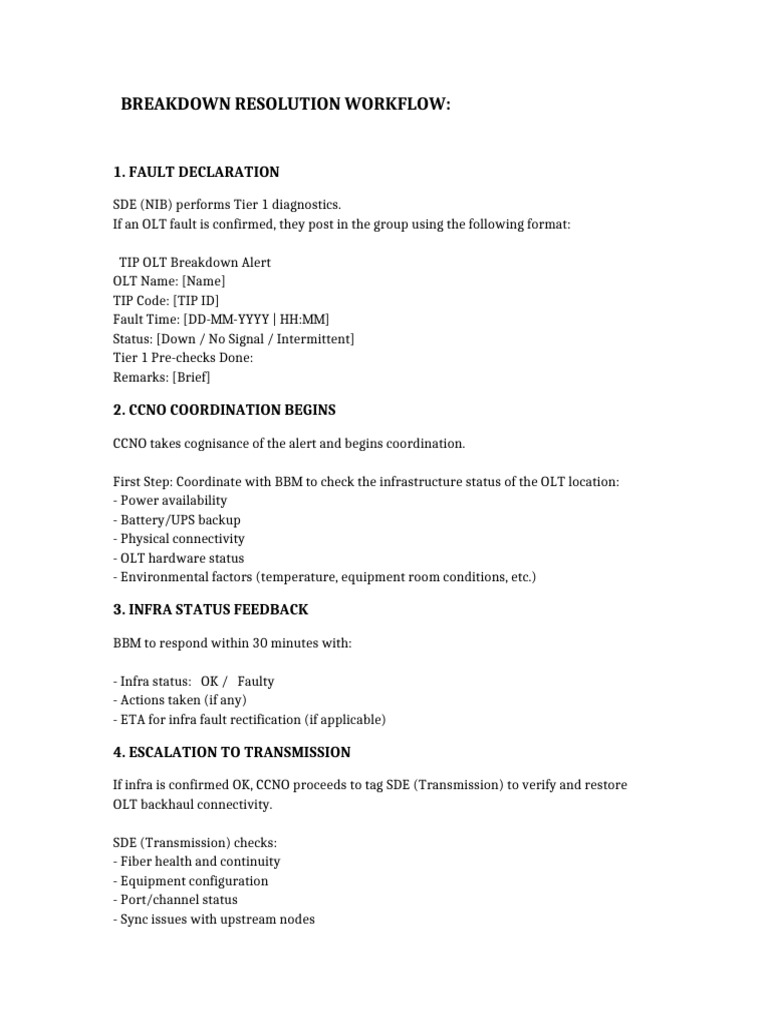 BREAKDOWN RESOLUTION WORKFLOW:

1. FAULT DECLARATION

SDE (NIB) performs Tier 1 diagnostics.
If an OLT fault is confirmed, they post in the group using the following format:

TIP OLT Breakdown Alert
OLT Name: [Name]
TIP Code: [TIP ID]
Fault Time: [DD-MM-YYYY | HH:MM]
Status: [Down / No Signal / Intermittent]
Tier 1 Pre-checks Done:
Remarks: [Brief]

2. CCNO COORDINATION BEGINS

CCNO takes cognisance of the alert and begins coordination.

First Step: Coordinate with BBM to check the infrastructure status of the OLT location:
- Power availability
- Battery/UPS backup
- Physical connectivity
- OLT hardware status
- Environmental factors (temperature, equipment room conditions, etc.)

3. INFRA STATUS FEEDBACK

BBM to respond within 30 minutes with:

- Infra status: OK / Faulty
- Actions taken (if any)
- ETA for infra fault rectification (if applicable)

4. ESCALATION TO TRANSMISSION

If infra is confirmed OK, CCNO proceeds to tag SDE (Transmission) to verify and restore OLT backhaul connectivity.

SDE (Transmission) checks:
- Fiber health and continuity
- Equipment configuration
- Port/channel status
- Sync issues with upstream nodes